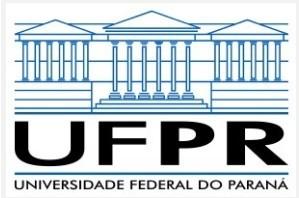 UFPR
UNIVERSIDADE FEDERAL DO PARANÁ